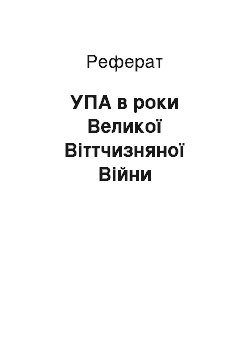 Реферат

УПА в роки Великої Віттчизняної Війни